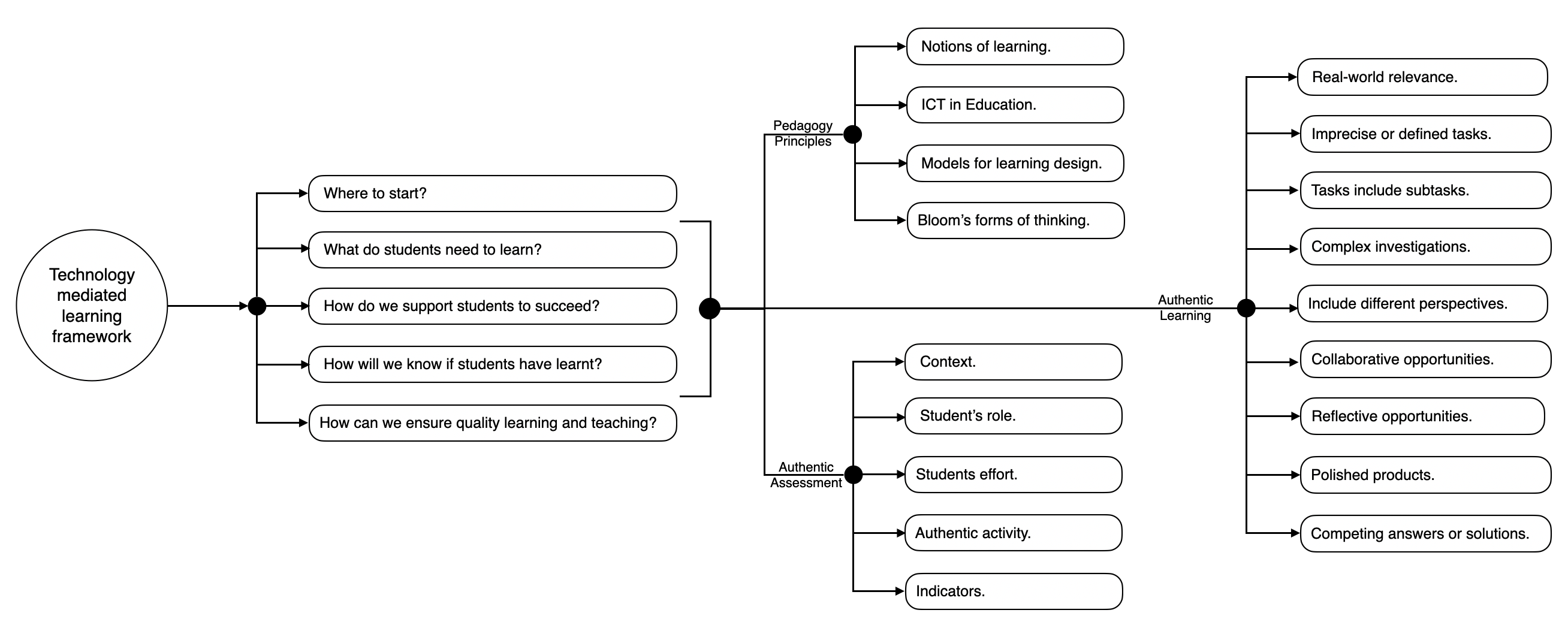 Technology mediated learning framework

Where to start?

What do students need to learn?

How do we support students to succeed?

How will we know if students have learnt?

How can we ensure quality learning and teaching?

Pedagogy Principles

Notions of learning.

ICT in Education.

Models for learning design.

Bloom's forms of thinking.

Authentic Assessment

Context.

Student's role.

Students effort.

Authentic activity.

Indicators.

Authentic Learning

Real-world relevance.

Imprecise or defined tasks.

Tasks include subtasks.

Complex investigations.

Include different perspectives.

Collaborative opportunities.

Reflective opportunities.

Polished products.

Competing answers or solutions.